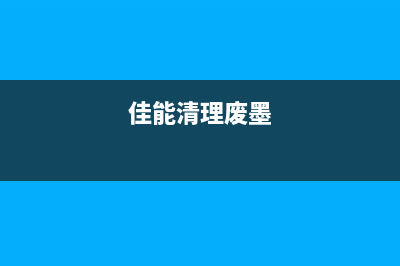 佳能清理废墨